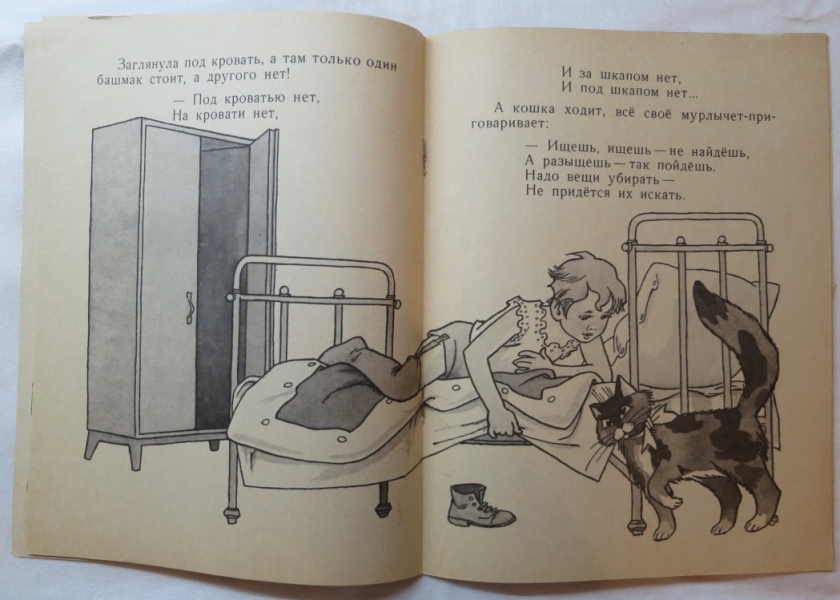 Заглянула под кровать, а там только один башмак стоит, а другого нет!

— Под кроватью нет,
На кровати нет,

И за шкапом нет,
И под шкапом нет...

А кошка ходит, всё своё мурлычет-приговаривает:

— Ищешь, ищешь — не найдёшь,
А разыщешь — так пойдёшь.
Надо вещи убирать —
Не придётся их искать.